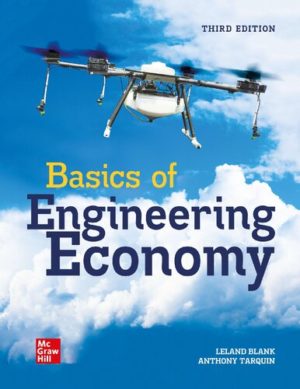 THIRD EDITION

Basics of Engineering Economy

Mc Graw Hill

LELAND BLANK
ANTHONY TARQUIN